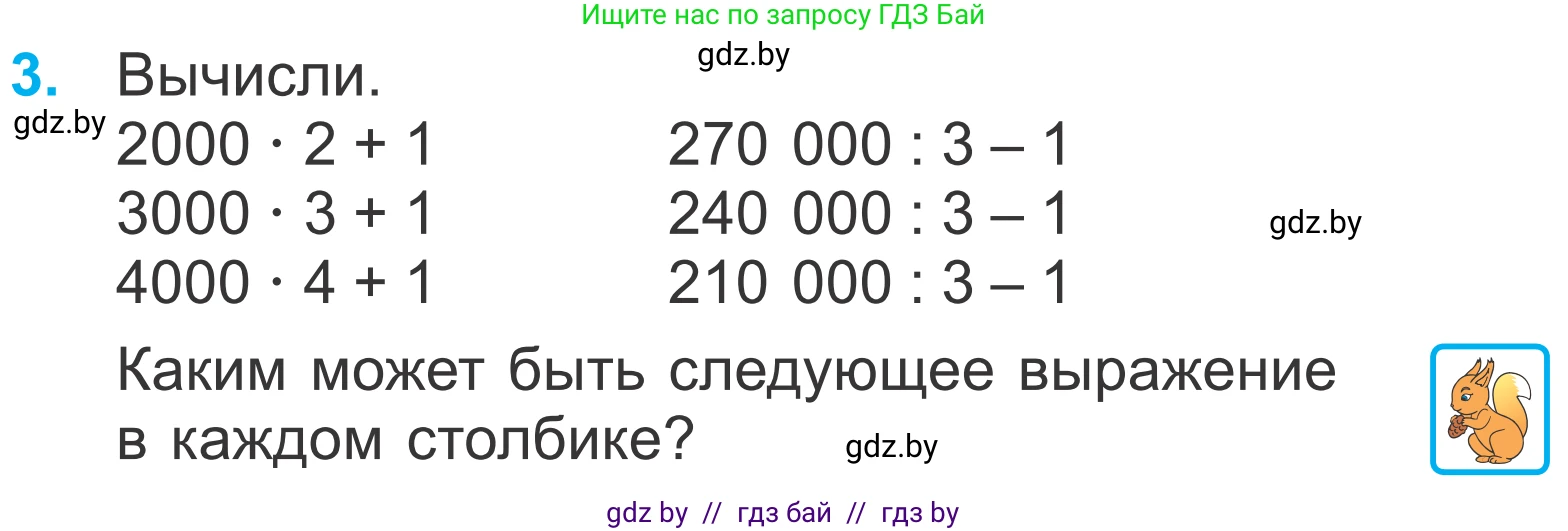 Ищите нас по запросу ГДЗ Бай

gdz.by

3. Вычисли.

gdz.by

$2000 \cdot 2 + 1$
$3000 \cdot 3 + 1$
$4000 \cdot 4 + 1$

$270\ 000 : 3 - 1$
$240\ 000 : 3 - 1$
$210\ 000 : 3 - 1$

gdz.by

Каким может быть следующее выражение в каждом столбике?

gdz.by

gdz by // гдз бай // гдз by